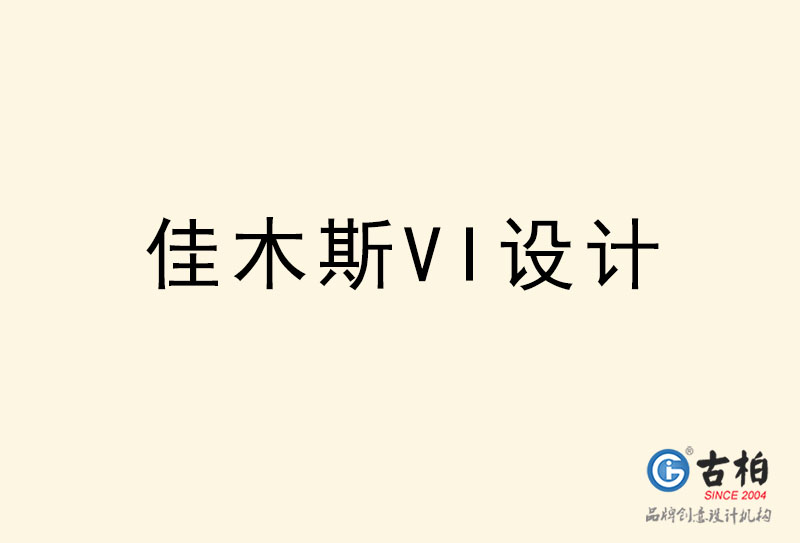 佳木斯VI设计

古柏
SINCE 2004
品牌创意设计机构